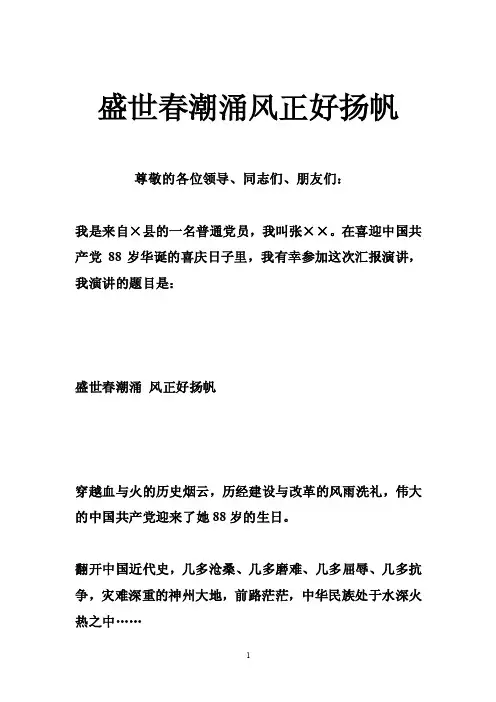 盛世春潮涌风正好扬帆

尊敬的各位领导、同志们、朋友们：

我是来自×县的一名普通党员，我叫张××。在喜迎中国共产党 88 岁华诞的喜庆日子里，我有幸参加这次汇报演讲，我演讲的题目是：

盛世春潮涌 风正好扬帆

穿越血与火的历史烟云，历经建设与改革的风雨洗礼，伟大的中国共产党迎来了她88岁的生日。

翻开中国近代史，几多沧桑、几多磨难、几多屈辱、几多抗争，灾难深重的神州大地，前路茫茫，中华民族处于水深火热之中……

1